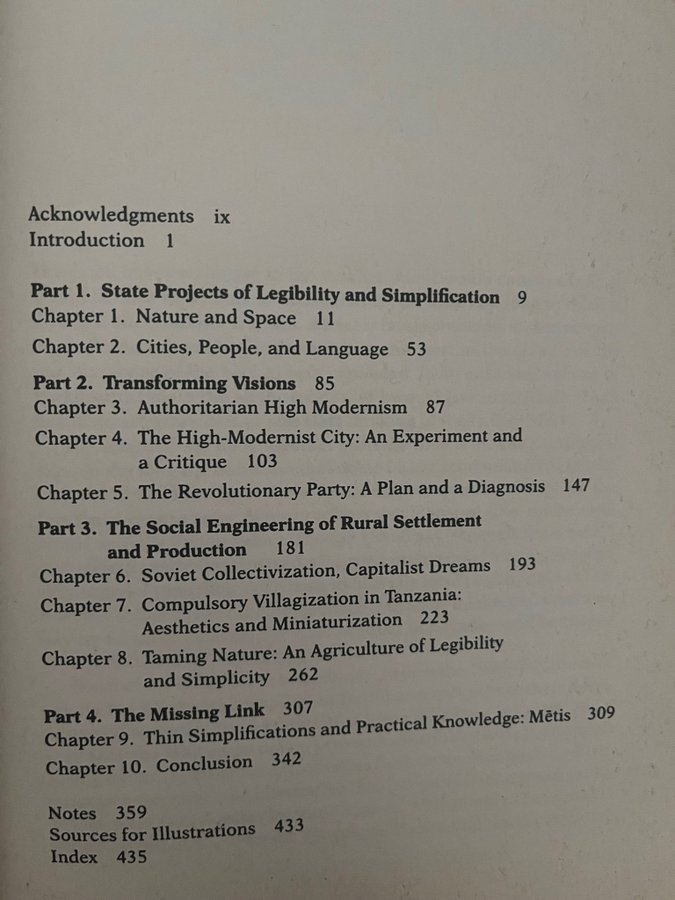 Acknowledgments ix
Introduction 1

Part 1. State Projects of Legibility and Simplification 9
Chapter 1. Nature and Space 11
Chapter 2. Cities, People, and Language 53

Part 2. Transforming Visions 85
Chapter 3. Authoritarian High Modernism 87
Chapter 4. The High-Modernist City: An Experiment and a Critique 103
Chapter 5. The Revolutionary Party: A Plan and a Diagnosis 147

Part 3. The Social Engineering of Rural Settlement and Production 181
Chapter 6. Soviet Collectivization, Capitalist Dreams 193
Chapter 7. Compulsory Villagization in Tanzania: Aesthetics and Miniaturization 223
Chapter 8. Taming Nature: An Agriculture of Legibility and Simplicity 262

Part 4. The Missing Link 307
Chapter 9. Thin Simplifications and Practical Knowledge: Mētis 309
Chapter 10. Conclusion 342

Notes 359
Sources for Illustrations 433
Index 435